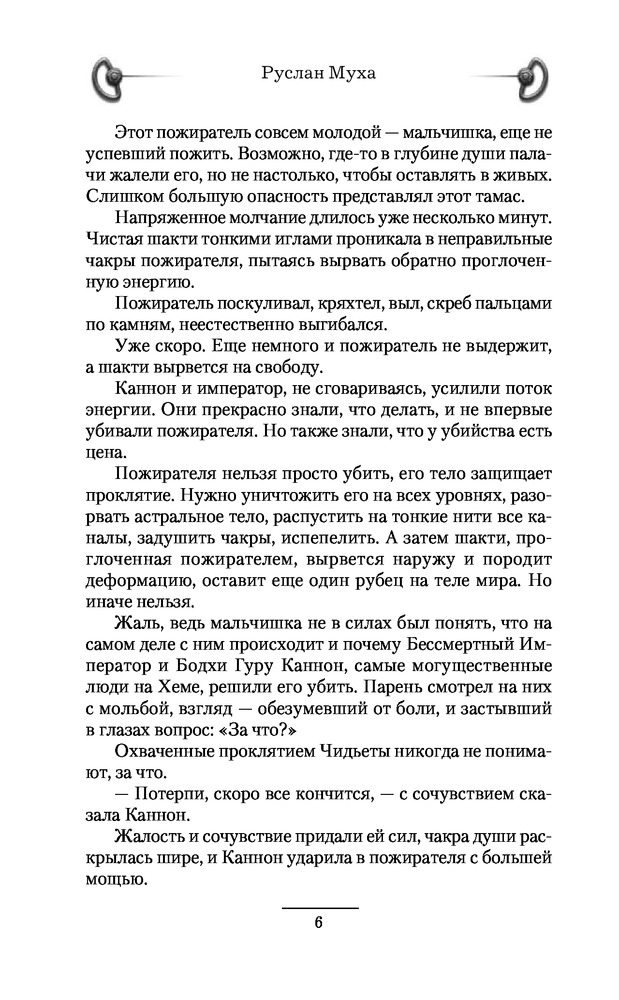 Руслан Муха

Этот пожиратель совсем молодой — мальчишка, еще не успевший пожить. Возможно, где-то в глубине души палачи жалели его, но не настолько, чтобы оставлять в живых. Слишком большую опасность представлял этот тамас.

Напряженное молчание длилось уже несколько минут. Чистая шакти тонкими иглами проникала в неправильные чакры пожирателя, пытаясь вырвать обратно проглоченную энергию.

Пожиратель поскуливал, кряхтел, выл, скреб пальцами по камням, неестественно выгибался.

Уже скоро. Еще немного и пожиратель не выдержит, а шакти вырвется на свободу.

Каннон и император, не сговариваясь, усилили поток энергии. Они прекрасно знали, что делать, и не впервые убивали пожирателя. Но также знали, что у убийства есть цена.

Пожирателя нельзя просто убить, его тело защищает проклятие. Нужно уничтожить его на всех уровнях, разорвать астральное тело, распустить на тонкие нити все каналы, задушить чакры, испепелить. А затем шакти, проглоченная пожирателем, вырвется наружу и породит деформацию, оставит еще один рубец на теле мира. Но иначе нельзя.

Жаль, ведь мальчишка не в силах был понять, что на самом деле с ним происходит и почему Бессмертный Император и Бодхи Гуру Каннон, самые могущественные люди на Хеме, решили его убить. Парень смотрел на них с мольбой, взгляд — обезумевший от боли, и застывший в глазах вопрос: «За что?»

Охваченные проклятием Чидьеты никогда не понимают, за что.

— Потерпи, скоро все кончится, — с сочувствием сказала Каннон.

Жалость и сочувствие придали ей сил, чакра души раскрылась шире, и Каннон ударила в пожирателя с большей мощью.

6